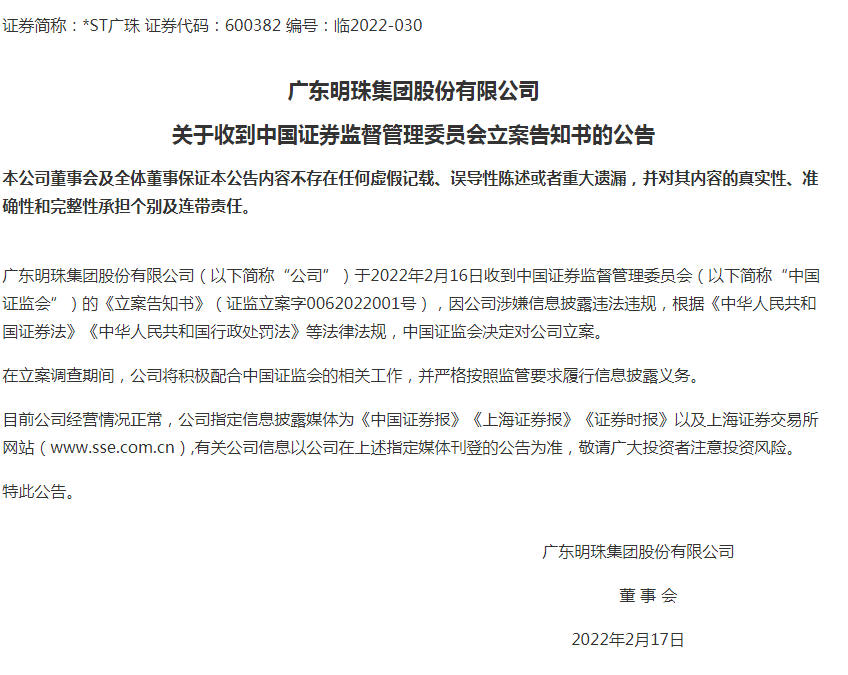 证券简称：*ST广珠 证券代码：600382 编号：临2022-030

广东明珠集团股份有限公司

关于收到中国证券监督管理委员会立案告知书的公告

本公司董事会及全体董事保证本公告内容不存在任何虚假记载、误导性陈述或者重大遗漏，并对其内容的真实性、准确性和完整性承担个别及连带责任。

广东明珠集团股份有限公司（以下简称“公司”）于2022年2月16日收到中国证券监督管理委员会（以下简称“中国证监会”）的《立案告知书》（证监立案字0062022001号），因公司涉嫌信息披露违法违规，根据《中华人民共和国证券法》《中华人民共和国行政处罚法》等法律法规，中国证监会决定对公司立案。

在立案调查期间，公司将积极配合中国证监会的相关工作，并严格按照监管要求履行信息披露义务。

目前公司经营情况正常，公司指定信息披露媒体为《中国证券报》《上海证券报》《证券时报》以及上海证券交易所网站（www.sse.com.cn）,有关公司信息以公司在上述指定媒体刊登的公告为准，敬请广大投资者注意投资风险。

特此公告。

广东明珠集团股份有限公司

董 事 会

2022年2月17日